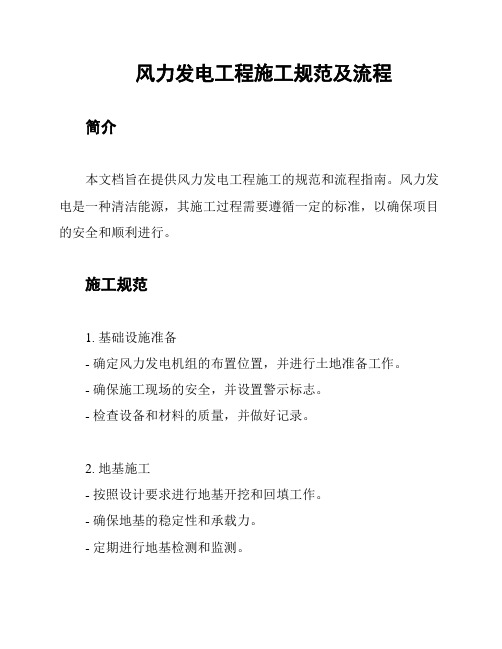 风力发电工程施工规范及流程

简介

本文档旨在提供风力发电工程施工的规范和流程指南。风力发电是一种清洁能源，其施工过程需要遵循一定的标准，以确保项目的安全和顺利进行。

施工规范

1. 基础设施准备
- 确定风力发电机组的布置位置，并进行土地准备工作。
- 确保施工现场的安全，并设置警示标志。
- 检查设备和材料的质量，并做好记录。

2. 地基施工
- 按照设计要求进行地基开挖和回填工作。
- 确保地基的稳定性和承载力。
- 定期进行地基检测和监测。